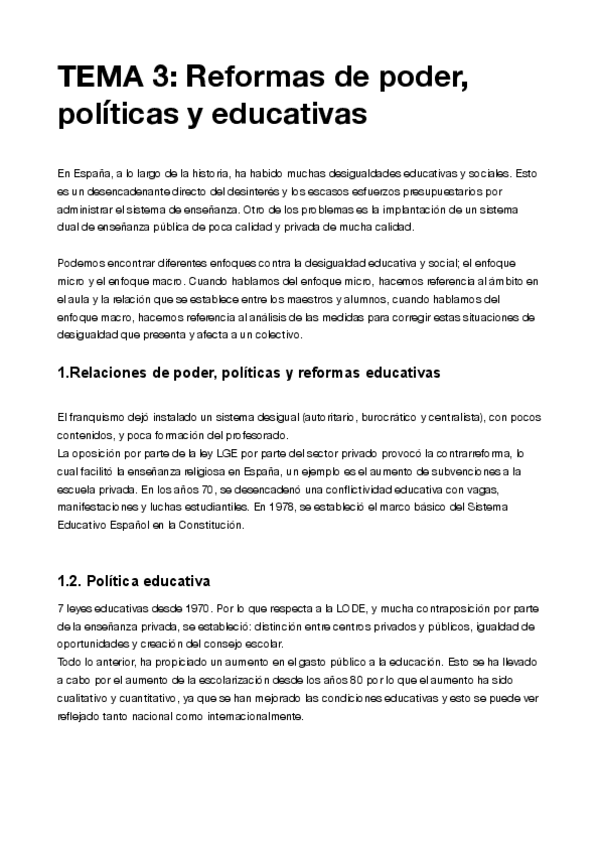 TEMA 3: Reformas de poder, políticas y educativas

En España, a lo largo de la historia, ha habido muchas desigualdades educativas y sociales. Esto es un desencadenante directo del desinterés y los escasos esfuerzos presupuestarios por administrar el sistema de enseñanza. Otro de los problemas es la implantación de un sistema dual de enseñanza pública de poca calidad y privada de mucha calidad.

Podemos encontrar diferentes enfoques contra la desigualdad educativa y social; el enfoque micro y el enfoque macro. Cuando hablamos del enfoque micro, hacemos referencia al ámbito en el aula y la relación que se establece entre los maestros y alumnos, cuando hablamos del enfoque macro, hacemos referencia al análisis de las medidas para corregir estas situaciones de desigualdad que presenta y afecta a un colectivo.

1.Relaciones de poder, políticas y reformas educativas

El franquismo dejó instalado un sistema desigual (autoritario, burocrático y centralista), con pocos contenidos, y poca formación del profesorado.
La oposición por parte de la ley LGE por parte del sector privado provocó la contrarreforma, lo cual facilitó la enseñanza religiosa en España, un ejemplo es el aumento de subvenciones a la escuela privada. En los años 70, se desencadenó una conflictividad educativa con vagas, manifestaciones y luchas estudiantiles. En 1978, se estableció el marco básico del Sistema Educativo Español en la Constitución.

1.2. Política educativa

7 leyes educativas desde 1970. Por lo que respecta a la LODE, y mucha contraposición por parte de la enseñanza privada, se estableció: distinción entre centros privados y públicos, igualdad de oportunidades y creación del consejo escolar.
Todo lo anterior, ha propiciado un aumento en el gasto público a la educación. Esto se ha llevado a cabo por el aumento de la escolarización desde los años 80 por lo que el aumento ha sido cualitativo y cuantitativo, ya que se han mejorado las condiciones educativas y esto se puede ver reflejado tanto nacional como internacionalmente.